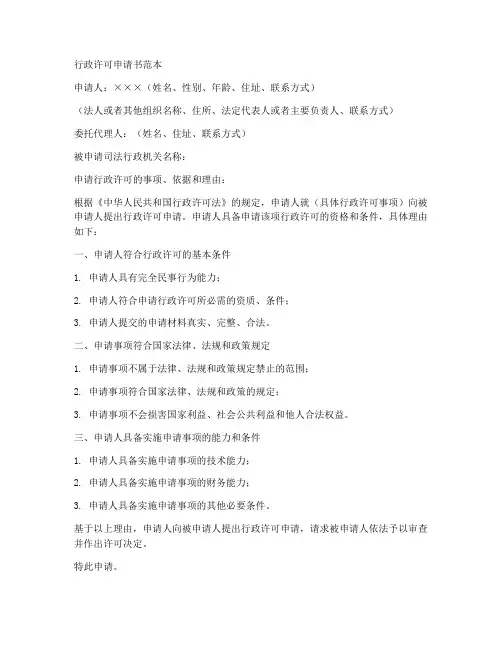 行政许可申请书范本

申请人：×××（姓名、性别、年龄、住址、联系方式）

（法人或者其他组织名称、住所、法定代表人或者主要负责人、联系方式）

委托代理人：（姓名、住址、联系方式）

被申请司法行政机关名称：

申请行政许可的事项、依据和理由：

根据《中华人民共和国行政许可法》的规定，申请人就（具体行政许可事项）向被申请人提出行政许可申请。申请人具备申请该项行政许可的资格和条件，具体理由如下：

一、申请人符合行政许可的基本条件

1. 申请人具有完全民事行为能力；

2. 申请人符合申请行政许可所必需的资质、条件；

3. 申请人提交的申请材料真实、完整、合法。

二、申请事项符合国家法律、法规和政策规定

1. 申请事项不属于法律、法规和政策规定禁止的范围；

2. 申请事项符合国家法律、法规和政策的规定；

3. 申请事项不会损害国家利益、社会公共利益和他人合法权益。

三、申请人具备实施申请事项的能力和条件

1. 申请人具备实施申请事项的技术能力；

2. 申请人具备实施申请事项的财务能力；

3. 申请人具备实施申请事项的其他必要条件。

基于以上理由，申请人向被申请人提出行政许可申请，请求被申请人依法予以审查并作出许可决定。

特此申请。